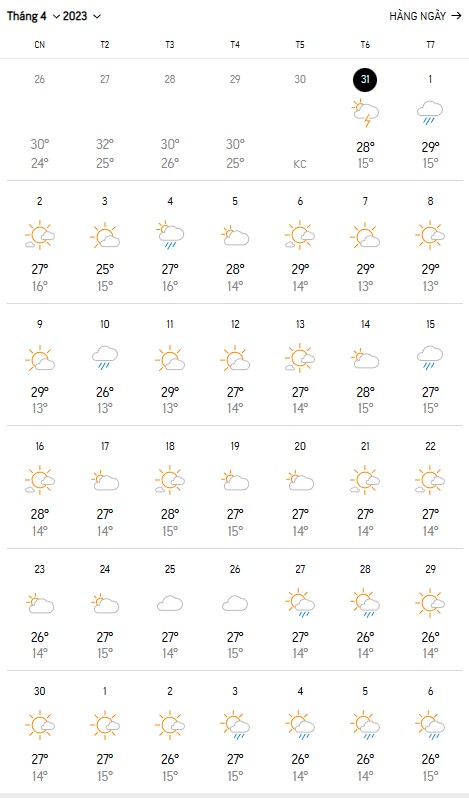 Tháng 4 2023 HÀNG NGÀY

| CN | T2 | T3 | T4 | T5 | T6 | T7 |
|---|---|---|---|---|---|---|
| 26 30° 24° | 27 32° 25° | 28 30° 26° | 29 30° 25° | 30 KC | 31 28° 15° | 1 29° 15° |
| 2 27° 16° | 3 25° 15° | 4 27° 16° | 5 28° 14° | 6 29° 14° | 7 29° 13° | 8 29° 13° |
| 9 29° 13° | 10 26° 13° | 11 29° 13° | 12 27° 14° | 13 27° 14° | 14 28° 15° | 15 27° 15° |
| 16 28° 14° | 17 27° 14° | 18 28° 15° | 19 27° 15° | 20 27° 14° | 21 27° 14° | 22 27° 14° |
| 23 26° 14° | 24 27° 15° | 25 27° 14° | 26 27° 15° | 27 27° 14° | 28 26° 14° | 29 26° 14° |
| 30 27° 14° | 1 27° 15° | 2 26° 15° | 3 27° 15° | 4 26° 14° | 5 26° 14° | 6 26° 15° |